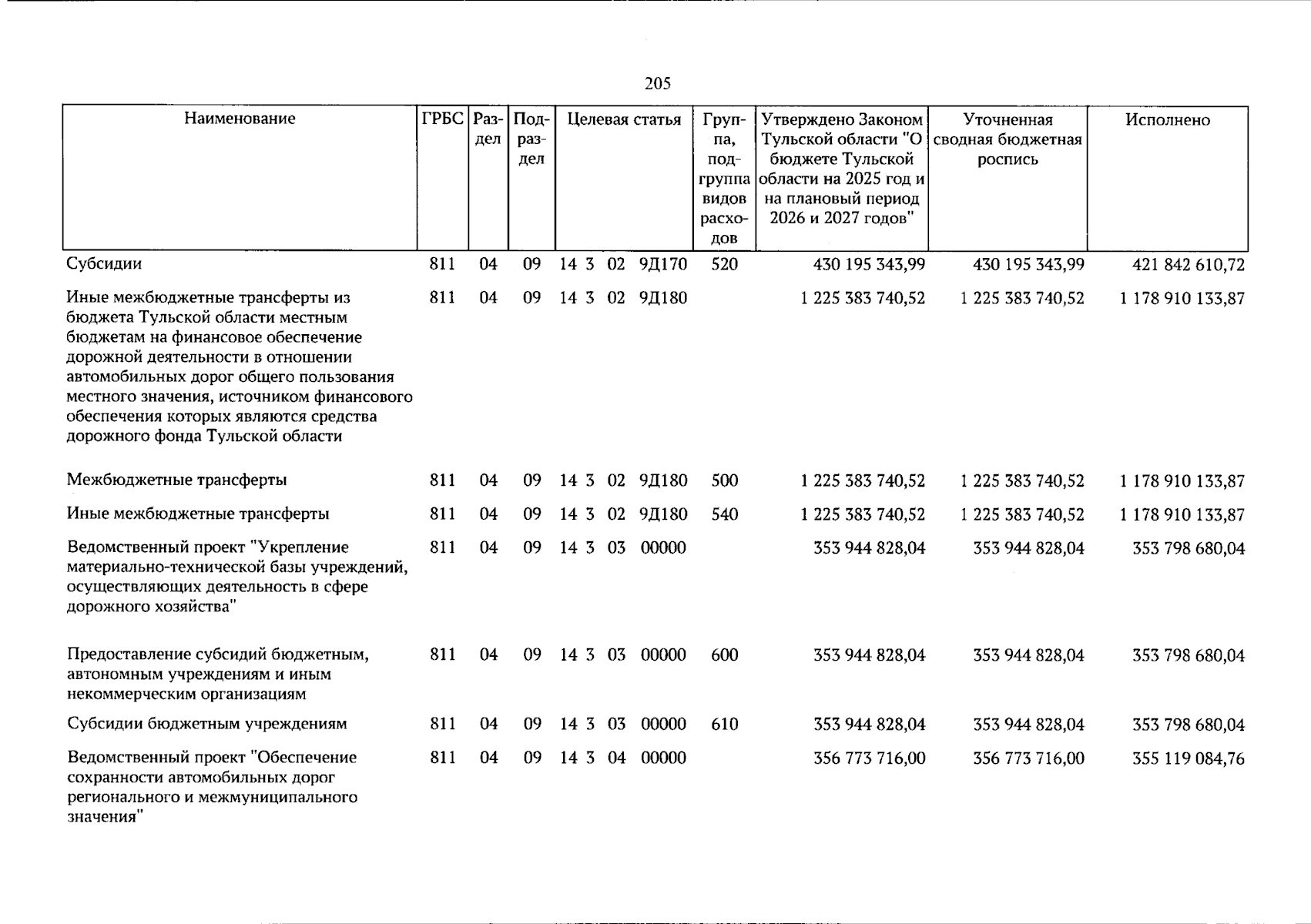 205

| Наименование | ГРБС | Раздел | Подраздел | Целевая статья | Группа, подгруппа видов расходов | Утверждено Законом Тульской области "О бюджете Тульской области на 2025 год и на плановый период 2026 и 2027 годов" | Уточненная сводная бюджетная роспись | Исполнено |
|---|---|---|---|---|---|---|---|---|
| Субсидии | 811 | 04 | 09 | 14 3 02 9Д170 | 520 | 430 195 343,99 | 430 195 343,99 | 421 842 610,72 |
| Иные межбюджетные трансферты из бюджета Тульской области местным бюджетам на финансовое обеспечение дорожной деятельности в отношении автомобильных дорог общего пользования местного значения, источником финансового обеспечения которых являются средства дорожного фонда Тульской области | 811 | 04 | 09 | 14 3 02 9Д180 | | 1 225 383 740,52 | 1 225 383 740,52 | 1 178 910 133,87 |
| Межбюджетные трансферты | 811 | 04 | 09 | 14 3 02 9Д180 | 500 | 1 225 383 740,52 | 1 225 383 740,52 | 1 178 910 133,87 |
| Иные межбюджетные трансферты | 811 | 04 | 09 | 14 3 02 9Д180 | 540 | 1 225 383 740,52 | 1 225 383 740,52 | 1 178 910 133,87 |
| Ведомственный проект "Укрепление материально-технической базы учреждений, осуществляющих деятельность в сфере дорожного хозяйства" | 811 | 04 | 09 | 14 3 03 00000 | | 353 944 828,04 | 353 944 828,04 | 353 798 680,04 |
| Предоставление субсидий бюджетным, автономным учреждениям и иным некоммерческим организациям | 811 | 04 | 09 | 14 3 03 00000 | 600 | 353 944 828,04 | 353 944 828,04 | 353 798 680,04 |
| Субсидии бюджетным учреждениям | 811 | 04 | 09 | 14 3 03 00000 | 610 | 353 944 828,04 | 353 944 828,04 | 353 798 680,04 |
| Ведомственный проект "Обеспечение сохранности автомобильных дорог регионального и межмуниципального значения" | 811 | 04 | 09 | 14 3 04 00000 | | 356 773 716,00 | 356 773 716,00 | 355 119 084,76 |